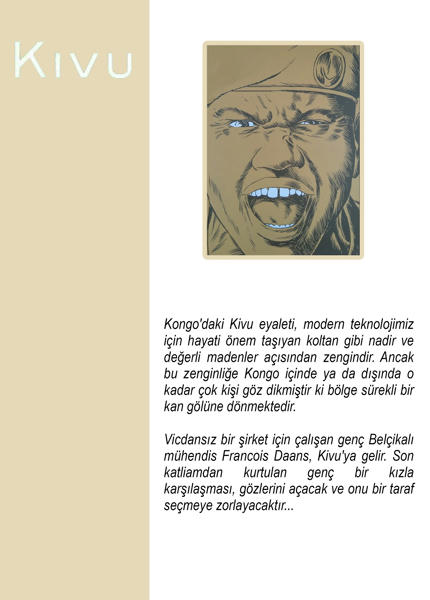 KIVU

Kongo'daki Kivu eyaleti, modern teknolojimiz için hayati önem taşıyan koltan gibi nadir ve değerli madenler açısından zengindir. Ancak bu zenginliğe Kongo içinde ya da dışında o kadar çok kişi göz dikmiştir ki bölge sürekli bir kan gölüne dönmektedir.

Vicdansız bir şirket için çalışan genç Belçikalı mühendis Francois Daans, Kivu'ya gelir. Son katliamdan kurtulan genç bir kızla karşılaşması, gözlerini açacak ve onu bir taraf seçmeye zorlayacaktır...